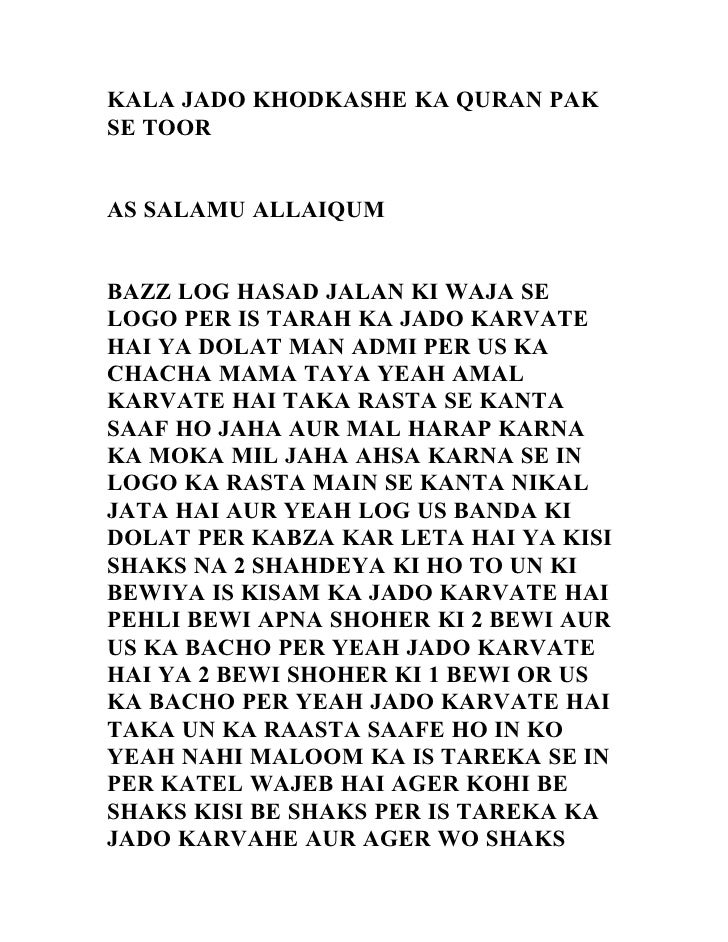 KALA JADO KHODKASHE KA QURAN PAK SE TOOR

AS SALAMU ALLAIQUM

BAZZ LOG HASAD JALAN KI WAJA SE LOGO PER IS TARAH KA JADO KARVATE HAI YA DOLAT MAN ADMI PER US KA CHACHA MAMA TAYA YEAH AMAL KARVATE HAI TAKA RASTA SE KANTA SAAF HO JAHA AUR MAL HARAP KARNA KA MOKA MIL JAHA AHSA KARNA SE IN LOGO KA RASTA MAIN SE KANTA NIKAL JATA HAI AUR YEAH LOG US BANDA KI DOLAT PER KABZA KAR LETA HAI YA KISI SHAKS NA 2 SHAHDEYA KI HO TO UN KI BEWIYA IS KISAM KA JADO KARVATE HAI PEHLI BEWI APNA SHOHER KI 2 BEWI AUR US KA BACHO PER YEAH JADO KARVATE HAI YA 2 BEWI SHOHER KI 1 BEWI OR US KA BACHO PER YEAH JADO KARVATE HAI TAKA UN KA RAASTA SAAFE HO IN KO YEAH NAHI MALOOM KA IS TAREKA SE IN PER KATEL WAJEB HAI AGER KOHI BE SHAKS KISI BE SHAKS PER IS TAREKA KA JADO KARVAHE AUR AGER WO SHAKS